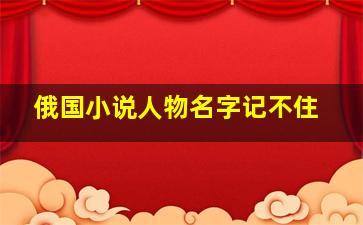 俄国小说人物名字记不住